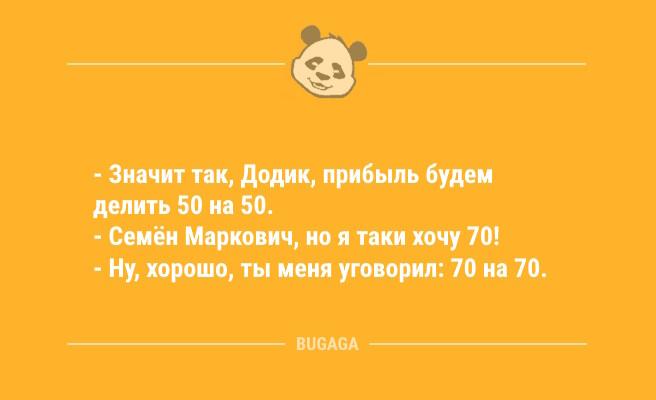 - Значит так, Додик, прибыль будем делить 50 на 50.
- Семён Маркович, но я таки хочу 70!
- Ну, хорошо, ты меня уговорил: 70 на 70.

BUGAGA